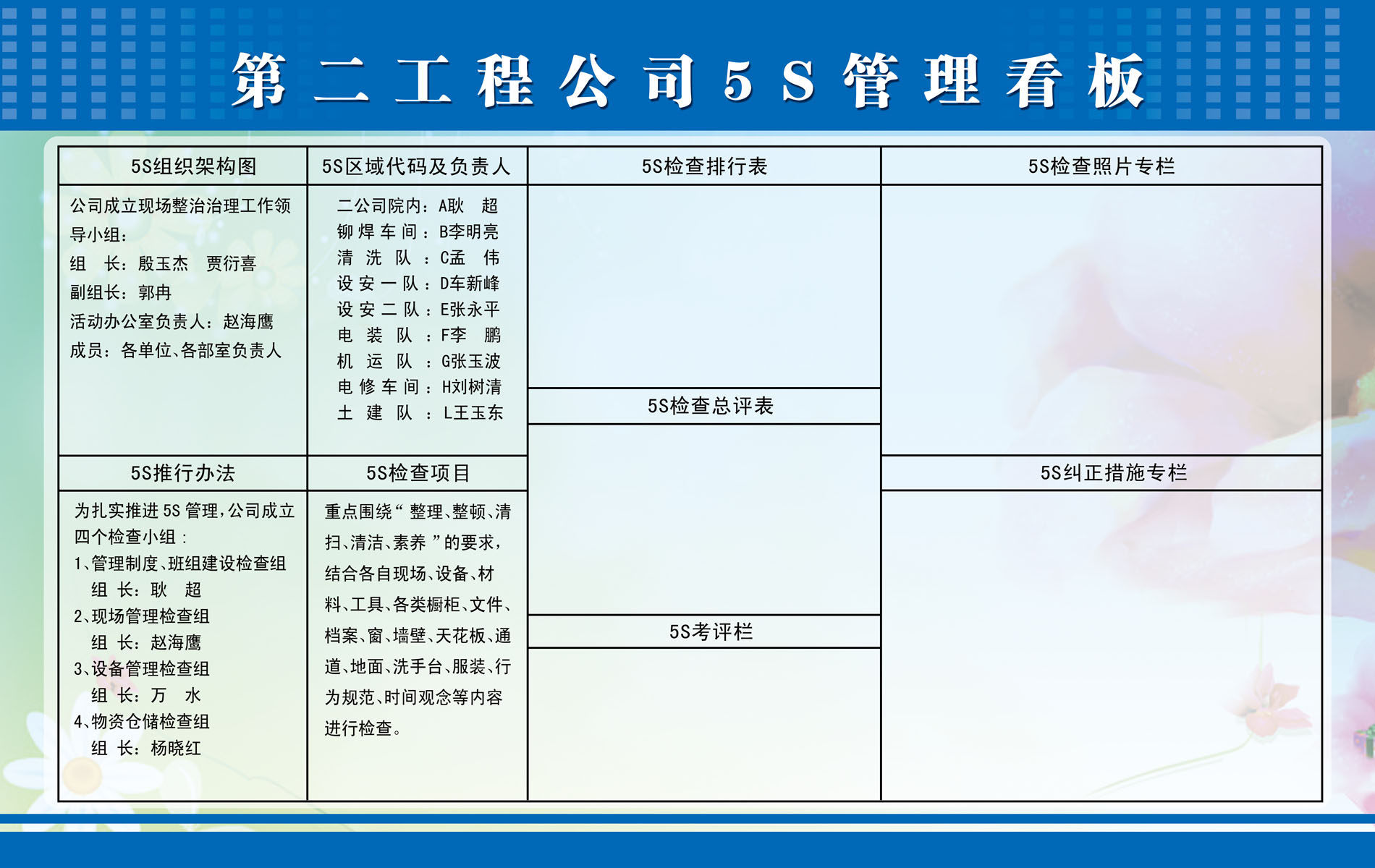 第二工程公司5S管理看板

5S组织架构图

公司成立现场整治治理工作领导小组：
组 长：殷玉杰 贾衍喜
副组长：郭冉
活动办公室负责人：赵海鹰
成员：各单位、各部室负责人

5S推行办法

为扎实推进5S管理，公司成立四个检查小组：
1、管理制度、班组建设检查组
组 长：耿 超
2、现场管理检查组
组 长：赵海鹰
3、设备管理检查组
组 长：万 水
4、物资仓储检查组
组 长：杨晓红

5S区域代码及负责人

二公司院内：A耿 超
铆焊车间：B李明亮
清洗队：C孟 伟
设安一队：D车新峰
设安二队：E张永平
电装队：F李 鹏
机运队：G张玉波
电修车间：H刘树清
土建队：L王玉东

5S检查项目

重点围绕“整理、整顿、清扫、清洁、素养”的要求，结合各自现场、设备、材料、工具、各类橱柜、文件、档案、窗、墙壁、天花板、通道、地面、洗手台、服装、行为规范、时间观念等内容进行检查。

5S检查排行表

5S检查总评表

5S考评栏

5S检查照片专栏

5S纠正措施专栏